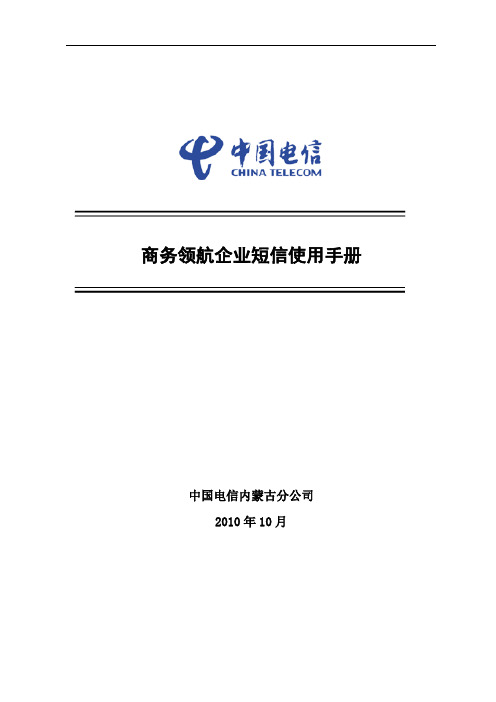 中国电信
CHINA TELECOM

商务领航企业短信使用手册

中国电信内蒙古分公司
2010 年 10 月